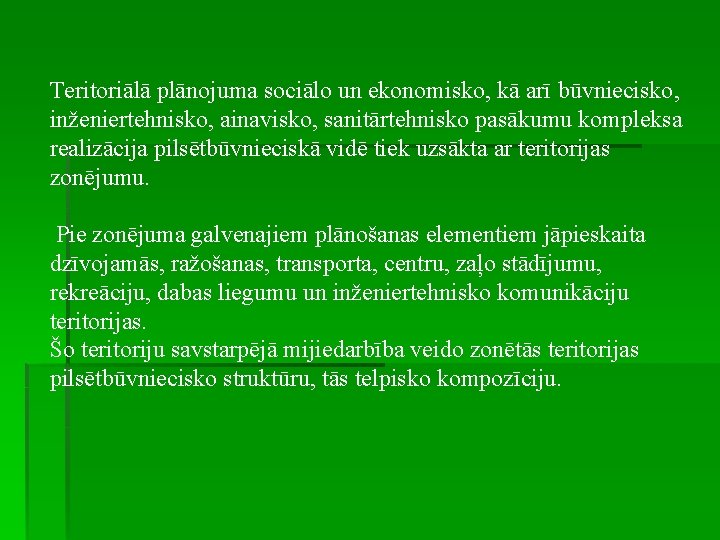 Teritoriālā plānojuma sociālo un ekonomisko, kā arī būvniecisko, inženiertehnisko, ainavisko, sanitārtehnisko pasākumu kompleksa realizācija pilsētbūvnieciskā vidē tiek uzsākta ar teritorijas zonējumu.

Pie zonējuma galvenajiem plānošanas elementiem jāpieskaita dzīvojamās, ražošanas, transporta, centru, zaļo stādījumu, rekreāciju, dabas liegumu un inženiertehnisko komunikāciju teritorijas.
Šo teritoriju savstarpējā mijiedarbība veido zonētās teritorijas pilsētbūvniecisko struktūru, tās telpisko kompozīciju.